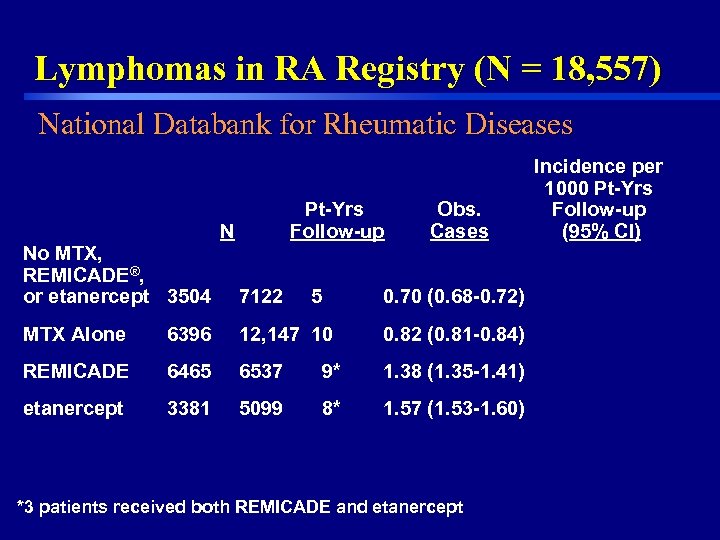 Lymphomas in RA Registry (N = 18,557)

National Databank for Rheumatic Diseases

| | N | Pt-Yrs Follow-up | Obs. Cases | Incidence per 1000 Pt-Yrs Follow-up (95% CI) |
|---|---|---|---|---|
| No MTX, REMICADE®, or etanercept | 3504 | 7122 | 5 | 0.70 (0.68-0.72) |
| MTX Alone | 6396 | 12,147 | 10 | 0.82 (0.81-0.84) |
| REMICADE | 6465 | 6537 | 9* | 1.38 (1.35-1.41) |
| etanercept | 3381 | 5099 | 8* | 1.57 (1.53-1.60) |

*3 patients received both REMICADE and etanercept